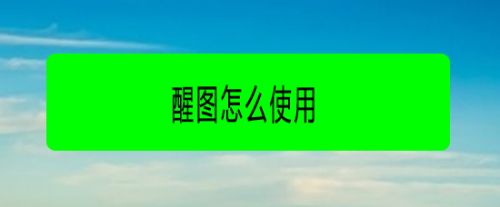 醒图怎么使用